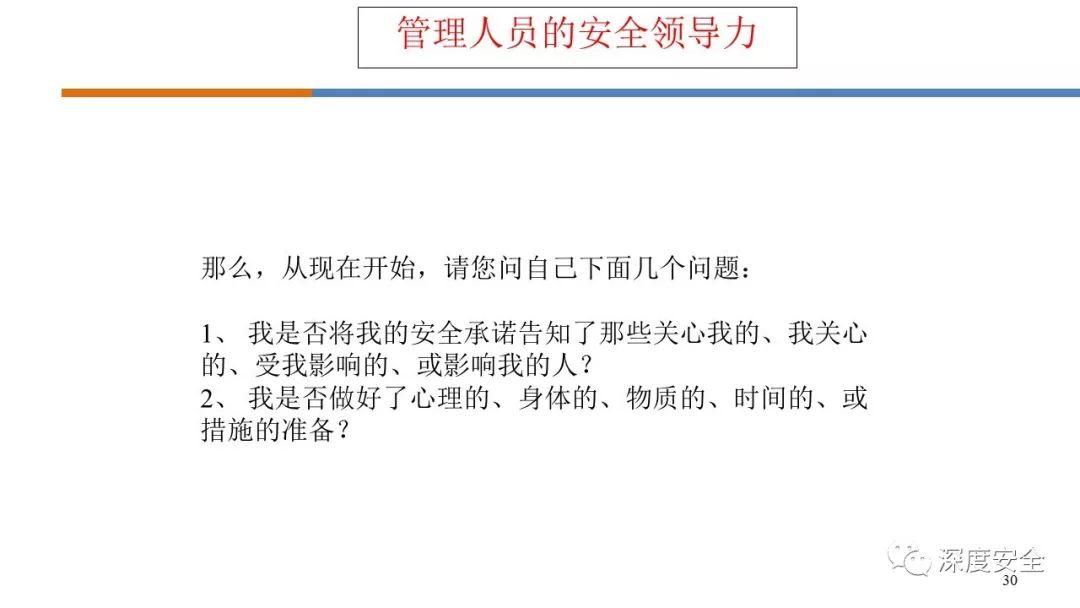 管理人员的安全领导力

那么，从现在开始，请您问自己下面几个问题：

1、我是否将我的安全承诺告知了那些关心我的、我关心的、受我影响的、或影响我的人？
2、我是否做好了心理的、身体的、物质的、时间的、或措施的准备？

30

深度安全